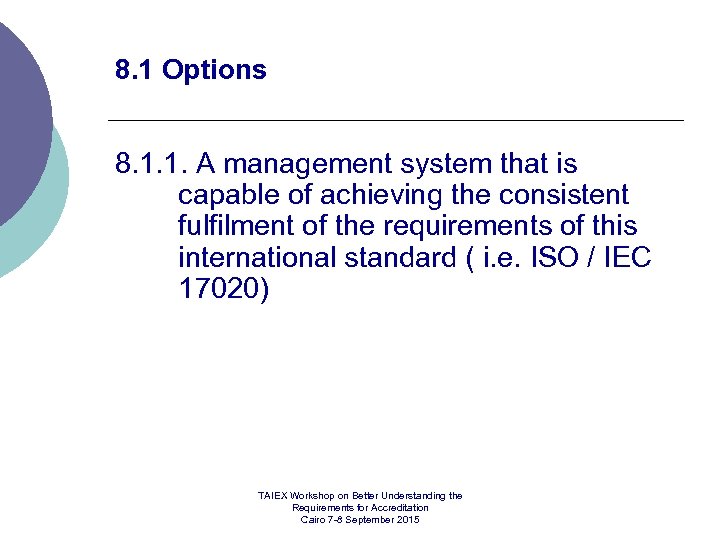 8.1 Options

8.1.1. A management system that is capable of achieving the consistent fulfilment of the requirements of this international standard ( i.e. ISO / IEC 17020)

TAIEX Workshop on Better Understanding the Requirements for Accreditation
Cairo 7-8 September 2015